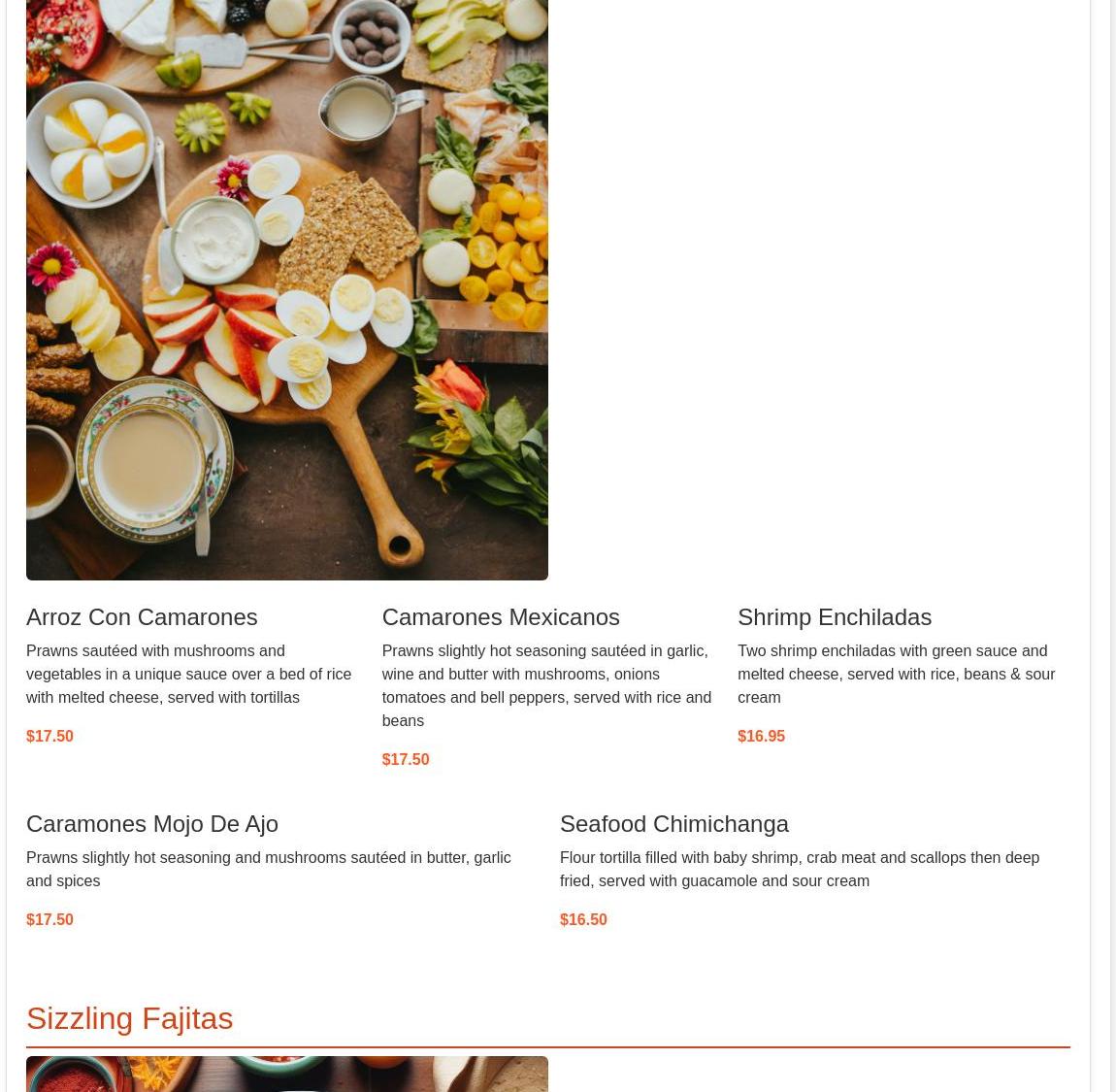 Arroz Con Camarones

Prawns sautéed with mushrooms and vegetables in a unique sauce over a bed of rice with melted cheese, served with tortillas

$17.50

Camarones Mexicanos

Prawns slightly hot seasoning sautéed in garlic, wine and butter with mushrooms, onions tomatoes and bell peppers, served with rice and beans

$17.50

Shrimp Enchiladas

Two shrimp enchiladas with green sauce and melted cheese, served with rice, beans & sour cream

$16.95

Caramones Mojo De Ajo

Prawns slightly hot seasoning and mushrooms sautéed in butter, garlic and spices

$17.50

Seafood Chimichanga

Flour tortilla filled with baby shrimp, crab meat and scallops then deep fried, served with guacamole and sour cream

$16.50

Sizzling Fajitas